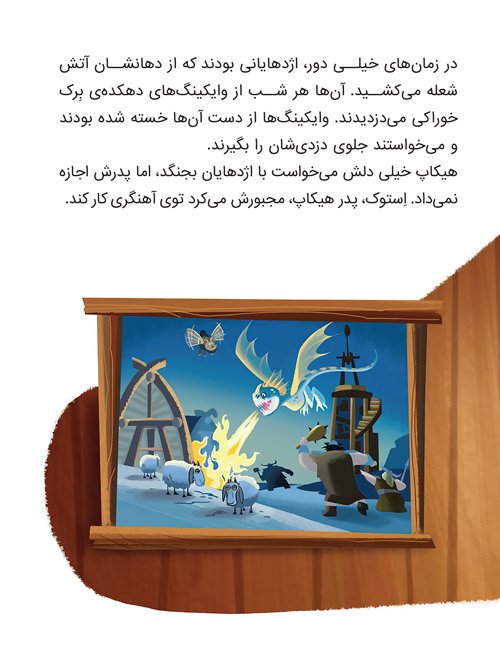 در زمان‌های خیلی دور، اژدهایانی بودند که از دهانشان آتش شعله می‌کشید. آن‌ها هر شب از وایکینگ‌های دهکده‌ی بِرک خوراکی می‌دزدیدند. وایکینگ‌ها از دست آن‌ها خسته شده بودند و می‌خواستند جلوی دزدی‌شان را بگیرند.

هیکاپ خیلی دلش می‌خواست با اژدهایان بجنگد، اما پدرش اجازه نمی‌داد. اِستوک، پدر هیکاپ، مجبورش می‌کرد توی آهنگری کار کند.